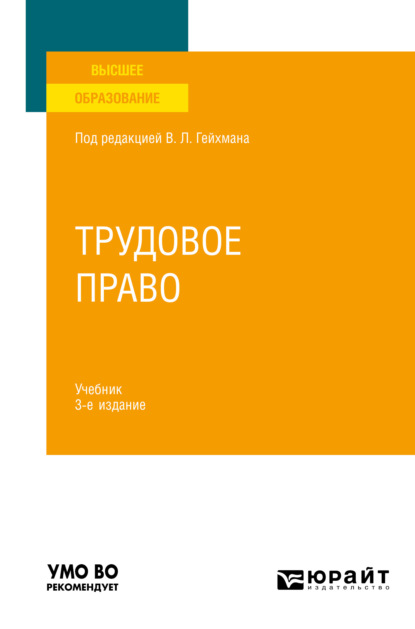 ВЫСШЕЕ
ОБРАЗОВАНИЕ

Под редакцией В. Л. Гейхмана

ТРУДОВОЕ ПРАВО

Учебник
3-е издание

УМО ВО
РЕКОМЕНДУЕТ

ЮРАЙТ
издательство